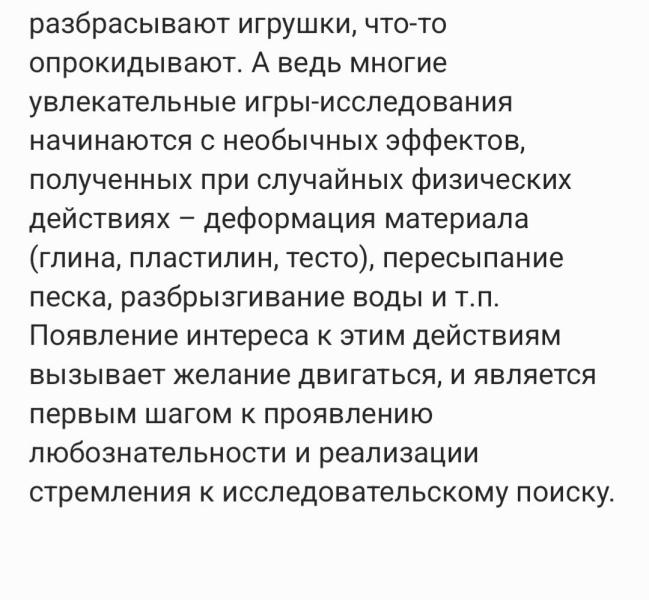 разбрасывают игрушки, что-то опрокидывают. А ведь многие увлекательные игры-исследования начинаются с необычных эффектов, полученных при случайных физических действиях – деформация материала (глина, пластилин, тесто), пересыпание песка, разбрызгивание воды и т.п. Появление интереса к этим действиям вызывает желание двигаться, и является первым шагом к проявлению любознательности и реализации стремления к исследовательскому поиску.